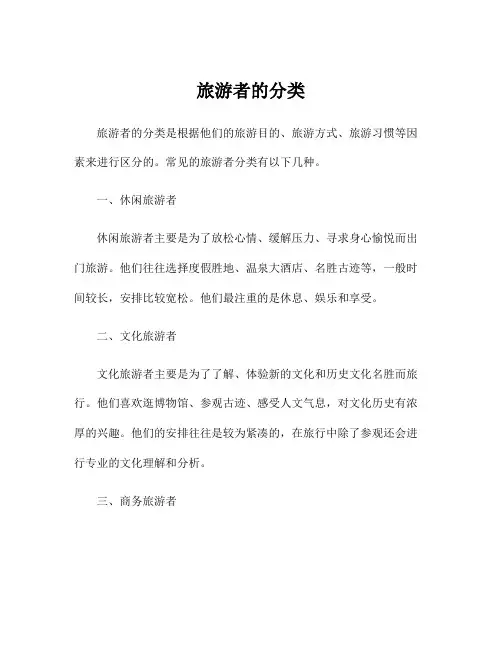 旅游者的分类

旅游者的分类是根据他们的旅游目的、旅游方式、旅游习惯等因素来进行区分的。常见的旅游者分类有以下几种。

一、休闲旅游者

休闲旅游者主要是为了放松心情、缓解压力、寻求身心愉悦而出门旅游。他们往往选择度假胜地、温泉大酒店、名胜古迹等，一般时间较长，安排比较宽松。他们最注重的是休息、娱乐和享受。

二、文化旅游者

文化旅游者主要是为了了解、体验新的文化和历史文化名胜而旅行。他们喜欢逛博物馆、参观古迹、感受人文气息，对文化历史有浓厚的兴趣。他们的安排往往是较为紧凑的，在旅行中除了参观还会进行专业的文化理解和分析。

三、商务旅游者